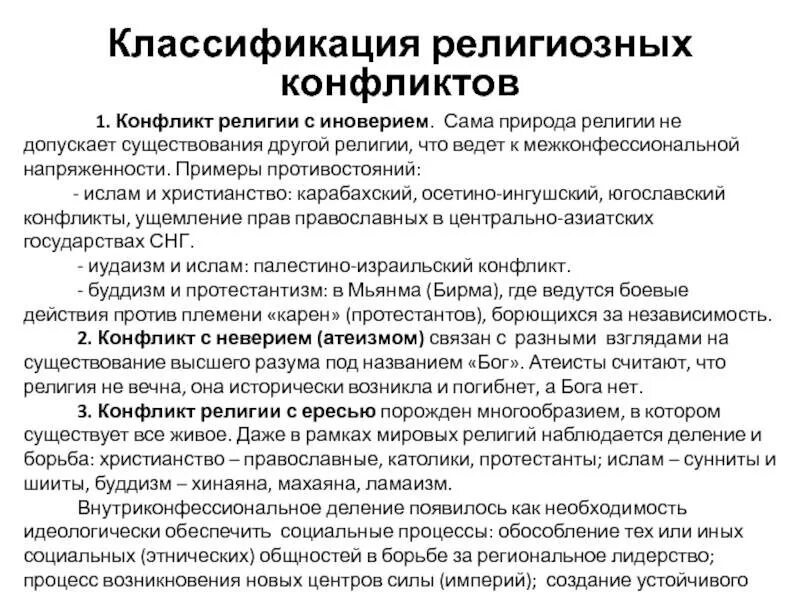 Классификация религиозных конфликтов

1. Конфликт религии с иноверием. Сама природа религии не допускает существования другой религии, что ведет к межконфессиональной напряженности. Примеры противостояний:

- ислам и христианство: карабахский, осетино-ингушский, югославский конфликты, ущемление прав православных в центрально-азиатских государствах СНГ.

- иудаизм и ислам: палестино-израильский конфликт.

- буддизм и протестантизм: в Мьянма (Бирма), где ведутся боевые действия против племени «карен» (протестантов), борющихся за независимость.

2. Конфликт с неверием (атеизмом) связан с разными взглядами на существование высшего разума под названием «Бог». Атеисты считают, что религия не вечна, она исторически возникла и погибнет, а Бога нет.

3. Конфликт религии с ересью порожден многообразием, в котором существует все живое. Даже в рамках мировых религий наблюдается деление и борьба: христианство – православные, католики, протестанты; ислам – сунниты и шииты, буддизм – хинаяна, махаяна, ламаизм.

Внутриконфессиональное деление появилось как необходимость идеологически обеспечить социальные процессы: обособление тех или иных социальных (этнических) общностей в борьбе за региональное лидерство; процесс возникновения новых центров силы (империй); создание устойчивого